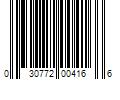 0 30772 00416 6